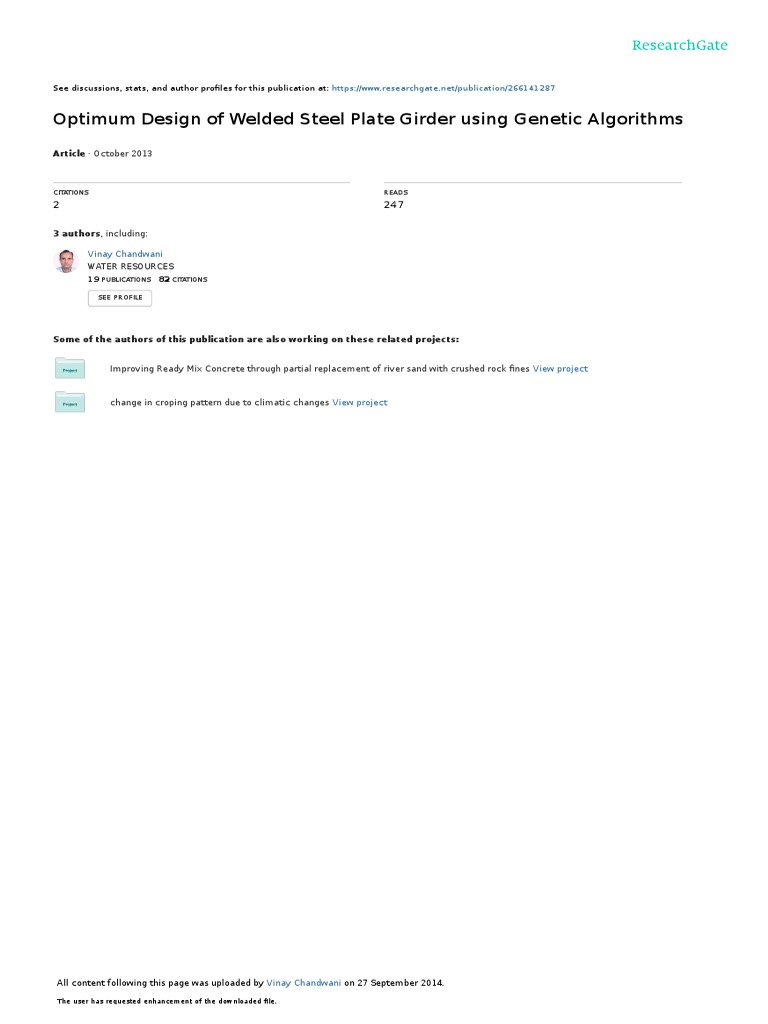 ResearchGate

See discussions, stats, and author profiles for this publication at: https://www.researchgate.net/publication/266141287

Optimum Design of Welded Steel Plate Girder using Genetic Algorithms

Article · October 2013

CITATIONS
2

READS
247

3 authors, including:

Vinay Chandwani
WATER RESOURCES
19 PUBLICATIONS 82 CITATIONS

SEE PROFILE

Some of the authors of this publication are also working on these related projects:

Project

Improving Ready Mix Concrete through partial replacement of river sand with crushed rock fines View project

Project

change in croping pattern due to climatic changes View project

All content following this page was uploaded by Vinay Chandwani on 27 September 2014.

The user has requested enhancement of the downloaded file.